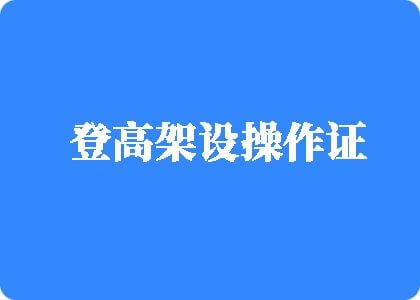 登高架设操作证